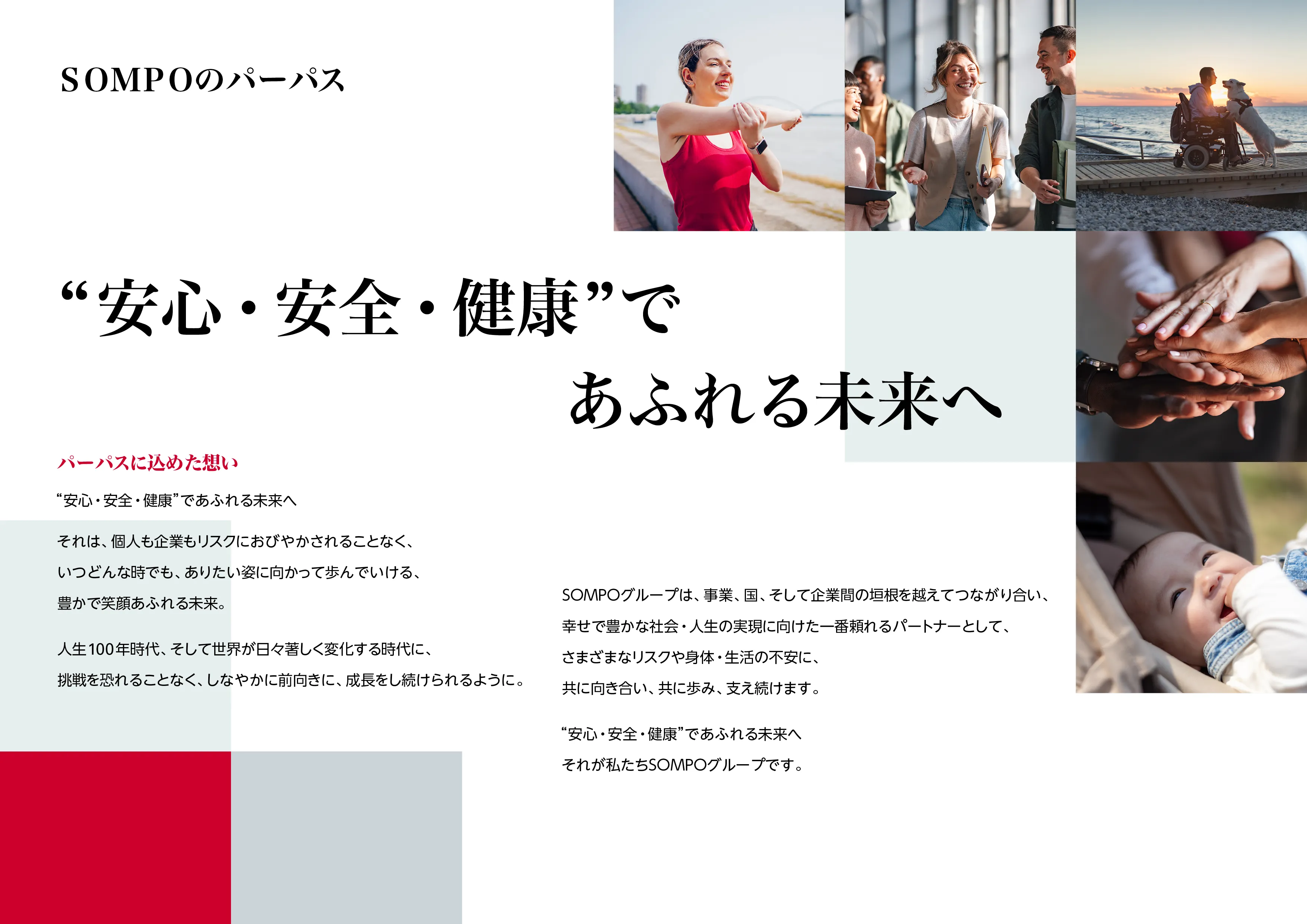 SOMPOのパーパス

“安心・安全・健康”で
あふれる未来へ

パーパスに込めた想い

“安心・安全・健康”であふれる未来へ

それは、個人も企業もリスクにおびやかされることなく、
いつどんな時でも、ありたい姿に向かって歩んでいける、
豊かで笑顔あふれる未来。

人生100年時代、そして世界が日々著しく変化する時代に、
挑戦を恐れることなく、しなやかに前向きに、成長をし続けられるように。

SOMPOグループは、事業、国、そして企業間の垣根を越えてつながり合い、
幸せで豊かな社会・人生の実現に向けた一番頼れるパートナーとして、
さまざまなリスクや身体・生活の不安に、
共に向き合い、共に歩み、支え続けます。

“安心・安全・健康”であふれる未来へ
それが私たちSOMPOグループです。